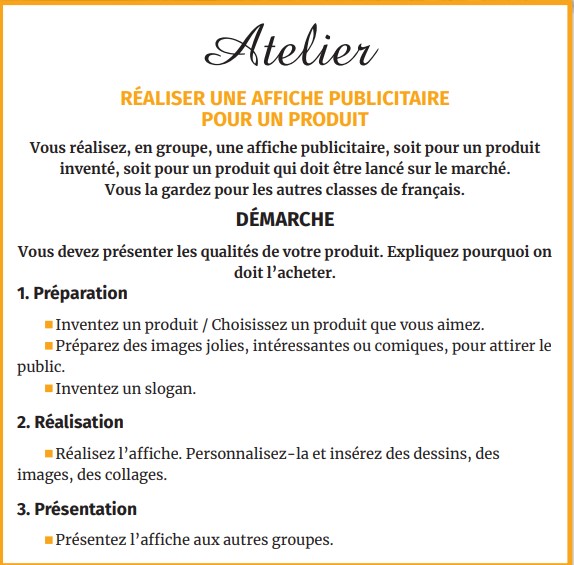 Atelier

RÉALISER UNE AFFICHE PUBLICITAIRE POUR UN PRODUIT

Vous réalisez, en groupe, une affiche publicitaire, soit pour un produit inventé, soit pour un produit qui doit être lancé sur le marché. Vous la gardez pour les autres classes de français.

DÉMARCHE

Vous devez présenter les qualités de votre produit. Expliquez pourquoi on doit l'acheter.

1. Préparation

■ Inventez un produit / Choisissez un produit que vous aimez.

■ Préparez des images jolies, intéressantes ou comiques, pour attirer le public.

■ Inventez un slogan.

2. Réalisation

■ Réalisez l'affiche. Personnalisez-la et insérez des dessins, des images, des collages.

3. Présentation

■ Présentez l'affiche aux autres groupes.